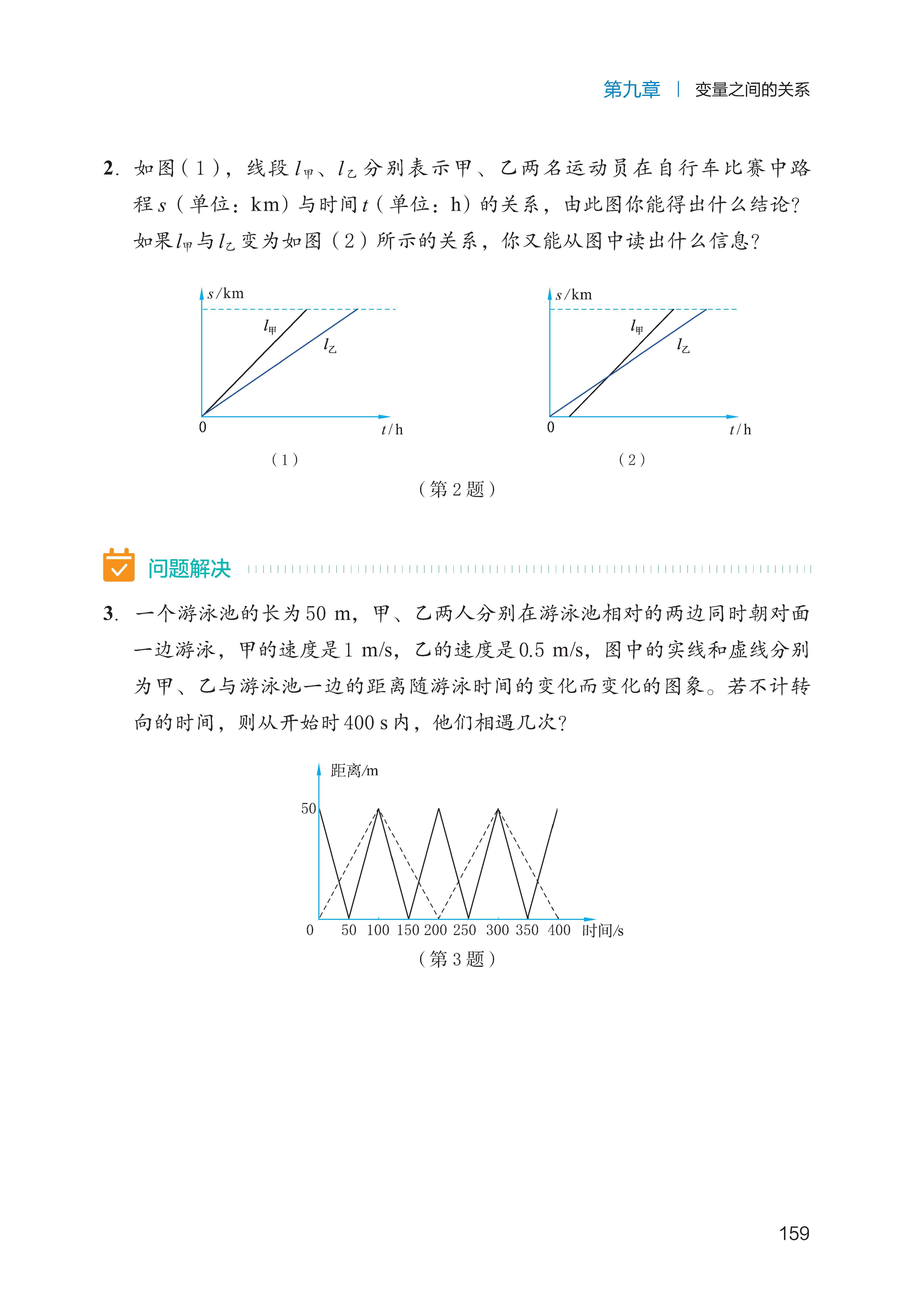 第九章 | 变量之间的关系

2. 如图（1），线段 $l_{甲}$、$l_{乙}$ 分别表示甲、乙两名运动员在自行车比赛中路程 $s$（单位：km）与时间 $t$（单位：h）的关系，由此图你能得出什么结论？如果 $l_{甲}$ 与 $l_{乙}$ 变为如图（2）所示的关系，你又能从图中读出什么信息？

$s$/km
$l_{甲}$
$l_{乙}$
0
$t$/h
（1）

$s$/km
$l_{甲}$
$l_{乙}$
0
$t$/h
（2）

（第 2 题）

问题解决

3. 一个游泳池的长为 50 m，甲、乙两人分别在游泳池相对的两边同时朝对面一边游泳，甲的速度是 1 m/s，乙的速度是 0.5 m/s，图中的实线和虚线分别为甲、乙与游泳池一边的距离随游泳时间的变化而变化的图象。若不计转向的时间，则从开始时 400 s 内，他们相遇几次？

距离/m
50
0 50 100 150 200 250 300 350 400 时间/s
（第 3 题）

159